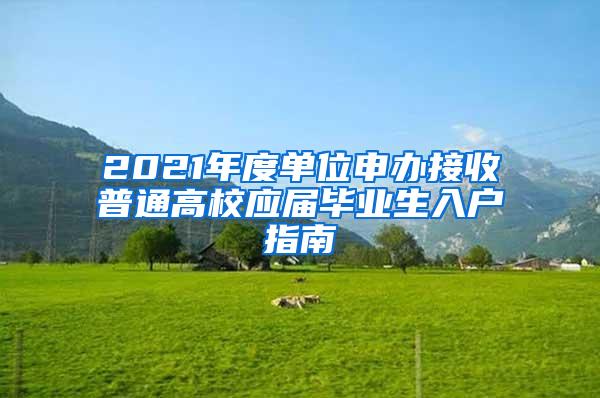 2021年度单位申办接收普通高校应届毕业生入户指南